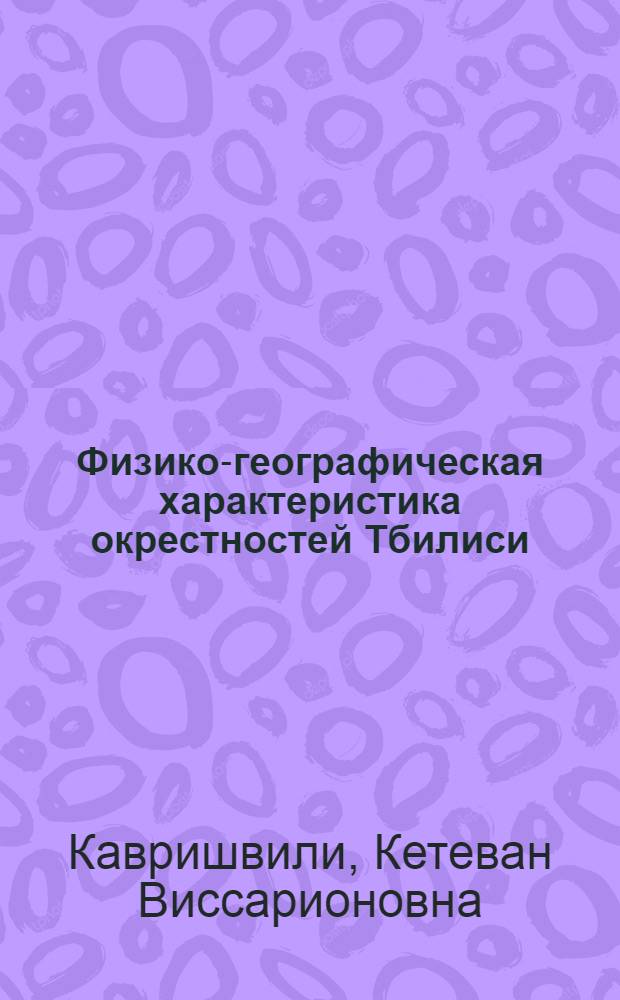 Физико-географическая характеристика окрестностей Тбилиси

Кавришвили, Кетеван Виссарионовна